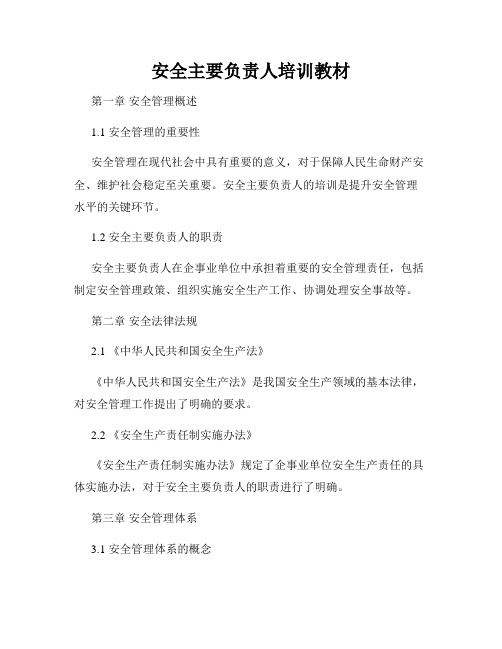 安全主要负责人培训教材

第一章 安全管理概述

1.1 安全管理的重要性

安全管理在现代社会中具有重要的意义，对于保障人民生命财产安全、维护社会稳定至关重要。安全主要负责人的培训是提升安全管理水平的关键环节。

1.2 安全主要负责人的职责

安全主要负责人在企事业单位中承担着重要的安全管理责任，包括制定安全管理政策、组织实施安全生产工作、协调处理安全事故等。

第二章 安全法律法规

2.1 《中华人民共和国安全生产法》

《中华人民共和国安全生产法》是我国安全生产领域的基本法律，对安全管理工作提出了明确的要求。

2.2 《安全生产责任制实施办法》

《安全生产责任制实施办法》规定了企事业单位安全生产责任的具体实施办法，对于安全主要负责人的职责进行了明确。

第三章 安全管理体系

3.1 安全管理体系的概念